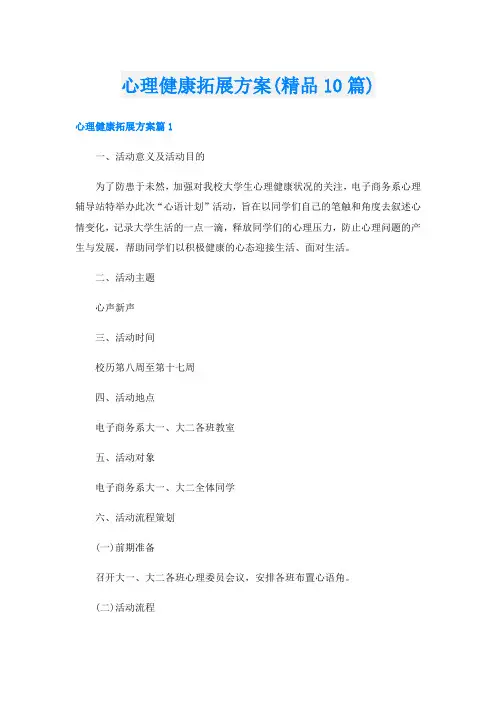 心理健康拓展方案(精品10篇)

心理健康拓展方案篇1

一、活动意义及活动目的

为了防患于未然，加强对我校大学生心理健康状况的关注，电子商务系心理辅导站特举办此次“心语计划”活动，旨在以同学们自己的笔触和角度去叙述心情变化，记录大学生活的一点一滴，释放同学们的心理压力，防止心理问题的产生与发展，帮助同学们以积极健康的心态迎接生活、面对生活。

二、活动主题

心声新声

三、活动时间

校历第八周至第十七周

四、活动地点

电子商务系大一、大二各班教室

五、活动对象

电子商务系大一、大二全体同学

六、活动流程策划

(一)前期准备

召开大一、大二各班心理委员会议，安排各班布置心语角。

(二)活动流程